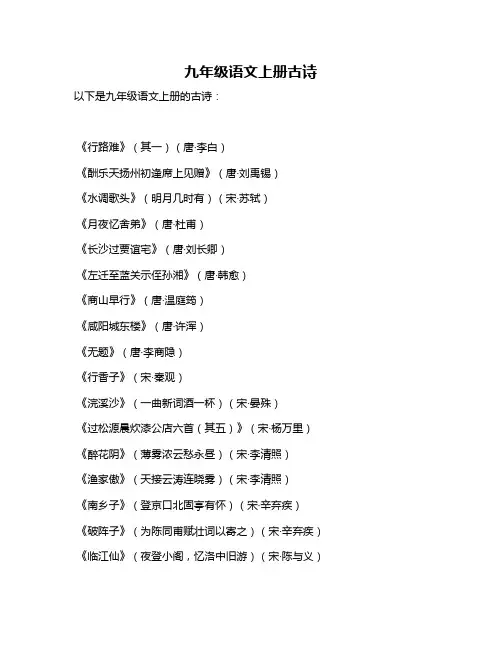 九年级语文上册古诗

以下是九年级语文上册的古诗：

《行路难》（其一）（唐·李白）

《酬乐天扬州初逢席上见赠》（唐·刘禹锡）

《水调歌头》（明月几时有）（宋·苏轼）

《月夜忆舍弟》（唐·杜甫）

《长沙过贾谊宅》（唐·刘长卿）

《左迁至蓝关示侄孙湘》（唐·韩愈）

《商山早行》（唐·温庭筠）

《咸阳城东楼》（唐·许浑）

《无题》（唐·李商隐）

《行香子》（宋·秦观）

《浣溪沙》（一曲新词酒一杯）（宋·晏殊）

《过松源晨炊漆公店六首（其五）》（宋·杨万里）

《醉花阴》（薄雾浓云愁永昼）（宋·李清照）

《渔家傲》（天接云涛连晓雾）（宋·李清照）

《南乡子》（登京口北固亭有怀）（宋·辛弃疾）

《破阵子》（为陈同甫赋壮词以寄之）（宋·辛弃疾）

《临江仙》（夜登小阁，忆洛中旧游）（宋·陈与义）